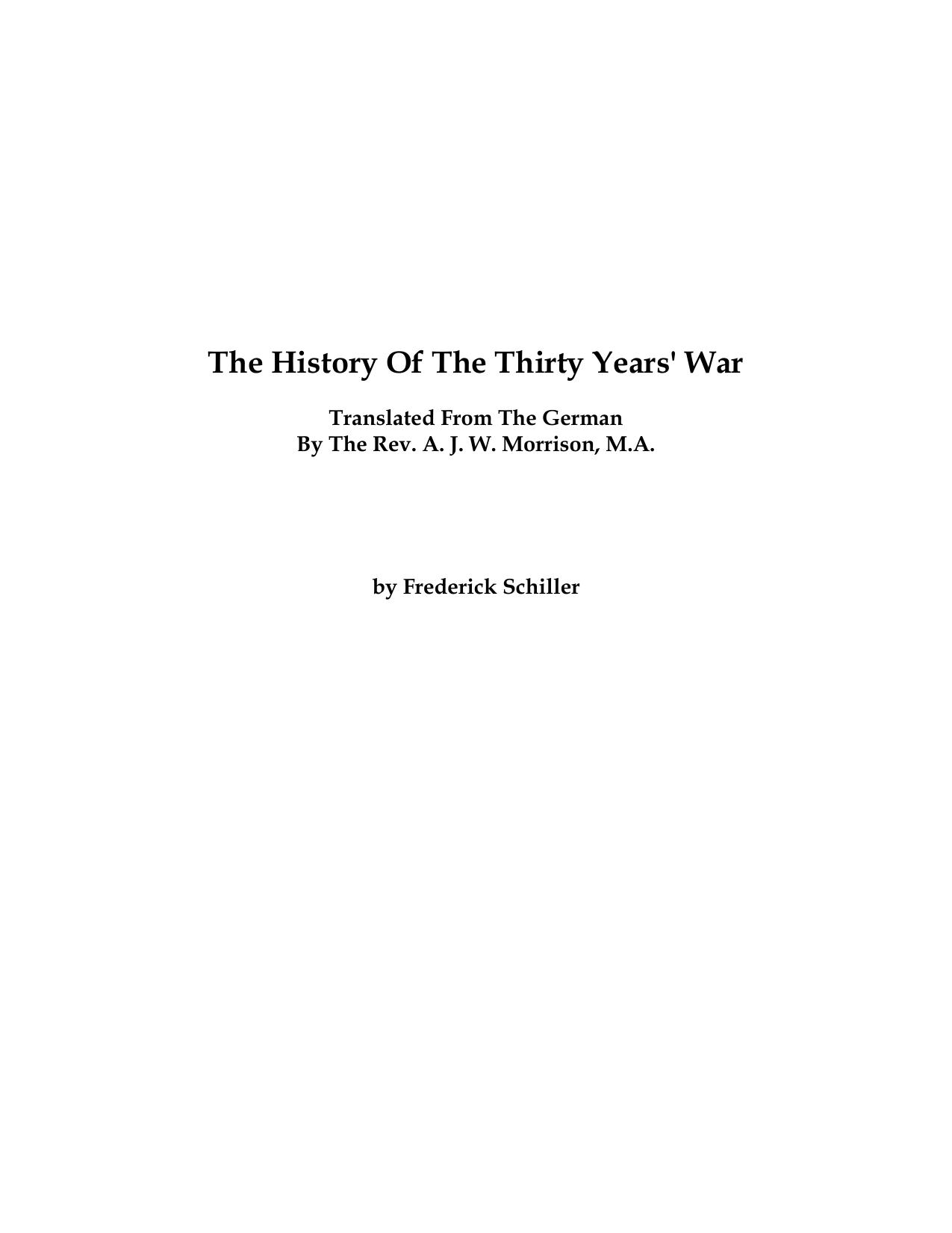 The History Of The Thirty Years' War

Translated From The German
By The Rev. A. J. W. Morrison, M.A.

by Frederick Schiller